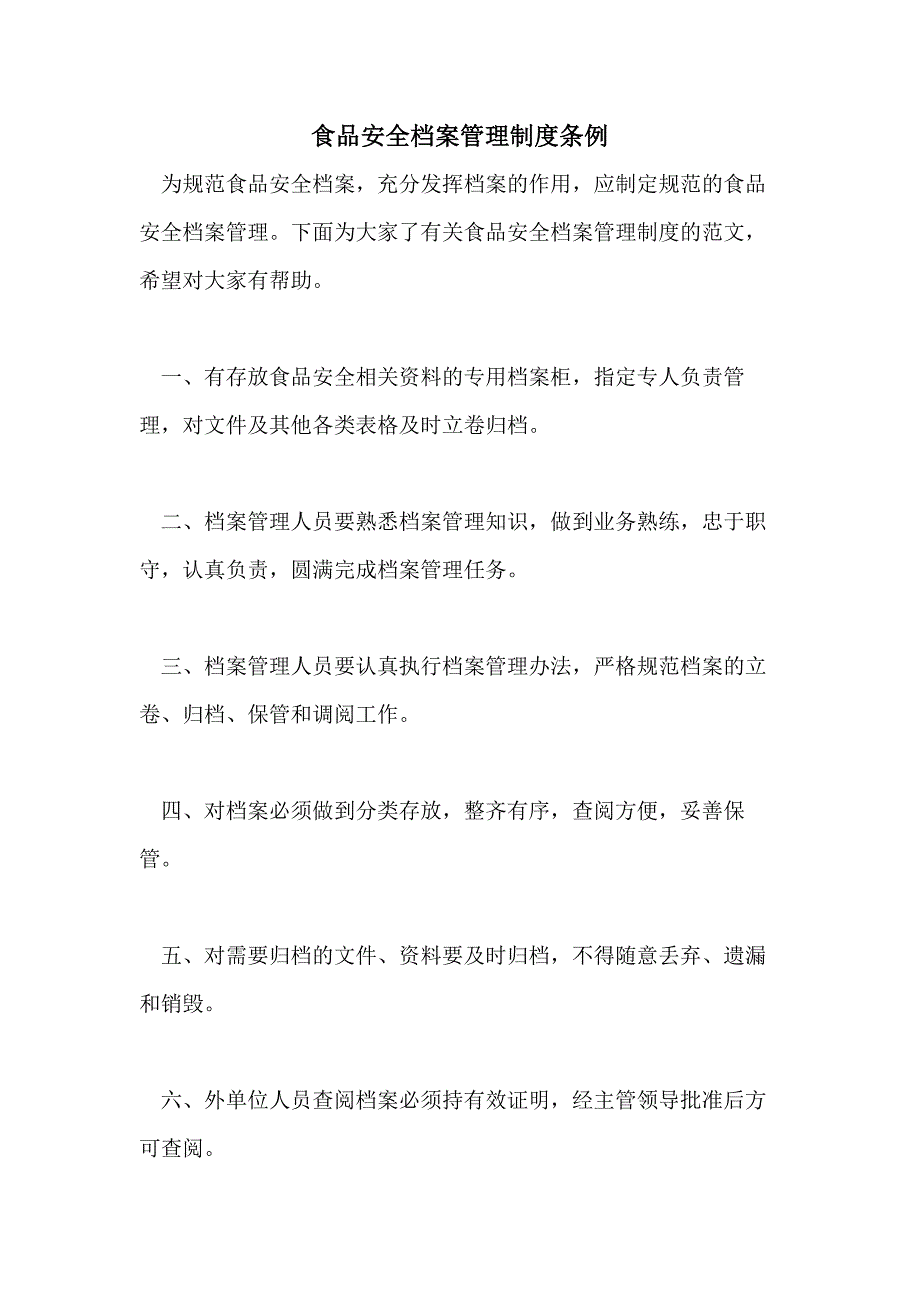 食品安全档案管理制度条例

为规范食品安全档案，充分发挥档案的作用，应制定规范的食品安全档案管理。下面为大家了有关食品安全档案管理制度的范文，希望对大家有帮助。

一、有存放食品安全相关资料的专用档案柜，指定专人负责管理，对文件及其他各类表格及时立卷归档。

二、档案管理人员要熟悉档案管理知识，做到业务熟练，忠于职守，认真负责，圆满完成档案管理任务。

三、档案管理人员要认真执行档案管理办法，严格规范档案的立卷、归档、保管和调阅工作。

四、对档案必须做到分类存放，整齐有序，查阅方便，妥善保管。

五、对需要归档的文件、资料要及时归档，不得随意丢弃、遗漏和销毁。

六、外单位人员查阅档案必须持有效证明，经主管领导批准后方可查阅。